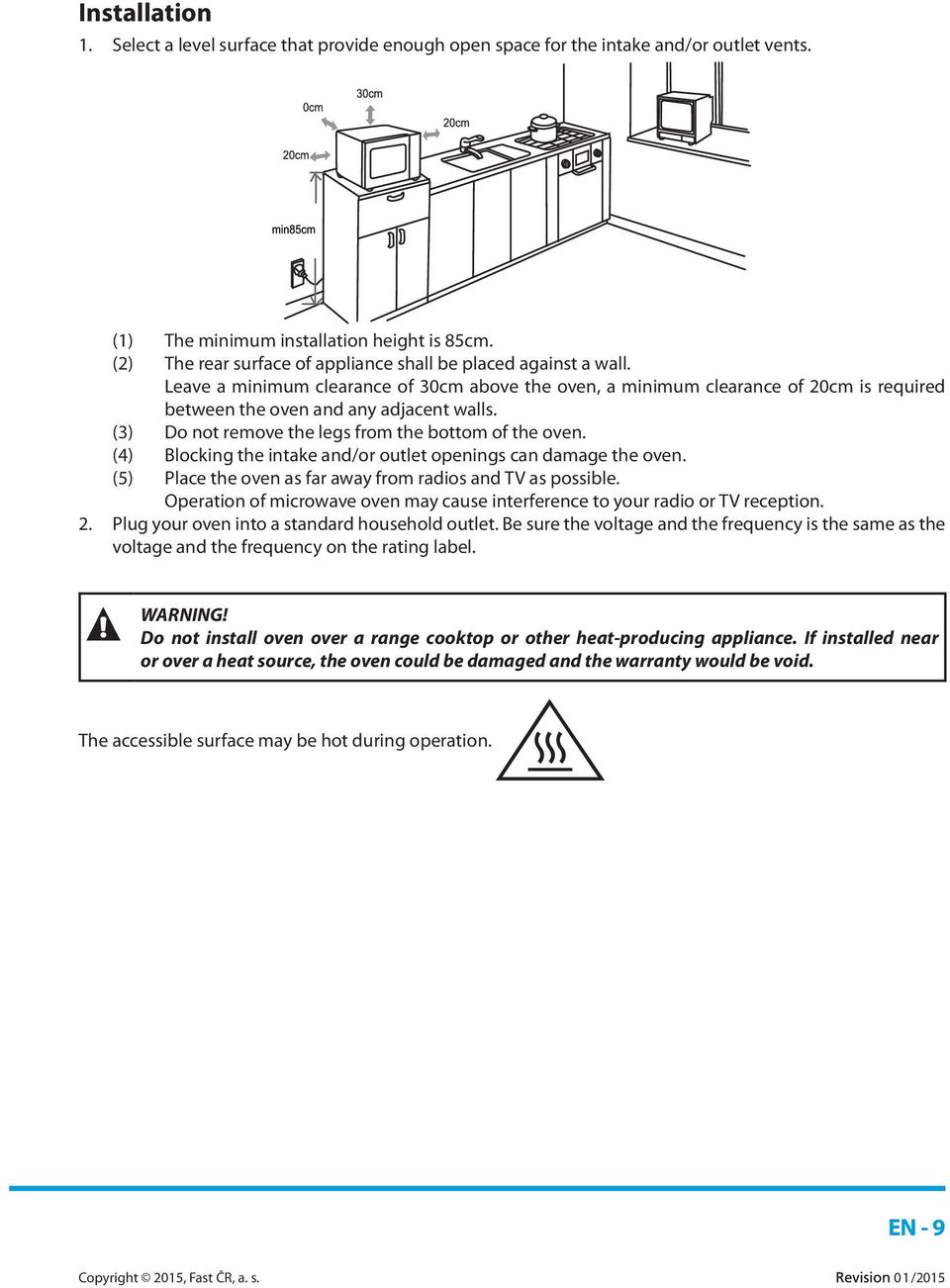 Installation

1. Select a level surface that provide enough open space for the intake and/or outlet vents.

0cm

30cm

20cm

20cm

min85cm

(1) The minimum installation height is 85cm.
(2) The rear surface of appliance shall be placed against a wall. Leave a minimum clearance of 30cm above the oven, a minimum clearance of 20cm is required between the oven and any adjacent walls.
(3) Do not remove the legs from the bottom of the oven.
(4) Blocking the intake and/or outlet openings can damage the oven.
(5) Place the oven as far away from radios and TV as possible. Operation of microwave oven may cause interference to your radio or TV reception.

2. Plug your oven into a standard household outlet. Be sure the voltage and the frequency is the same as the voltage and the frequency on the rating label.

WARNING!
Do not install oven over a range cooktop or other heat-producing appliance. If installed near or over a heat source, the oven could be damaged and the warranty would be void.

The accessible surface may be hot during operation.

EN - 9

Copyright © 2015, Fast ČR, a. s.

Revision 01/2015